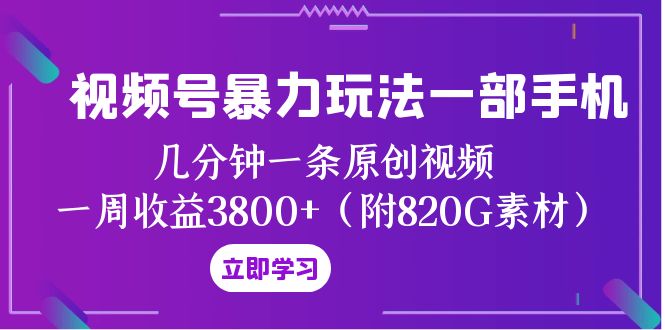 视频号暴力玩法一部手机

几分钟一条原创视频
一周收益3800+（附820G素材）

立即学习